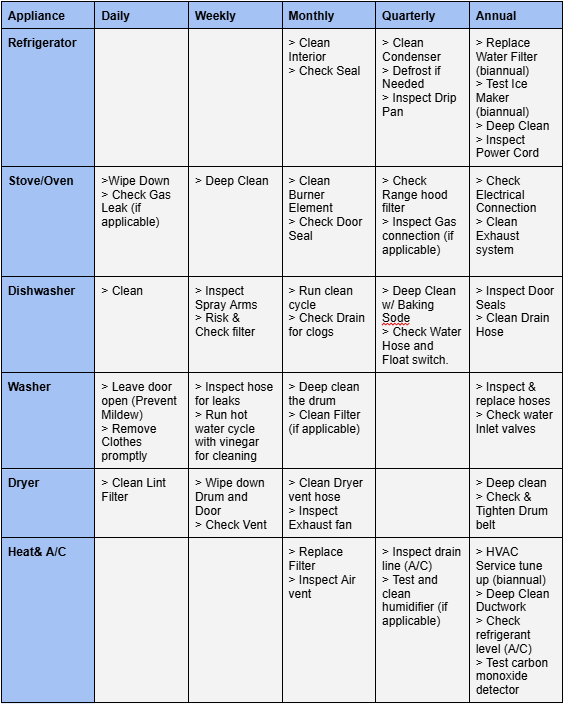 | Appliance | Daily | Weekly | Monthly | Quarterly | Annual |
|---|---|---|---|---|---|
| Refrigerator | | | > Clean Interior > Check Seal | > Clean Condenser > Defrost if Needed > Inspect Drip Pan | > Replace Water Filter (biannual) > Test Ice Maker (biannual) > Deep Clean > Inspect Power Cord |
| Stove/Oven | >Wipe Down > Check Gas Leak (if applicable) | > Deep Clean | > Clean Burner Element > Check Door Seal | > Check Range hood filter > Inspect Gas connection (if applicable) | > Check Electrical Connection > Clean Exhaust system |
| Dishwasher | > Clean | > Inspect Spray Arms > Risk & Check filter | > Run clean cycle > Check Drain for clogs | > Deep Clean w/ Baking Sode > Check Water Hose and Float switch. | > Inspect Door Seals > Clean Drain Hose |
| Washer | > Leave door open (Prevent Mildew) > Remove Clothes promptly | > Inspect hose for leaks > Run hot water cycle with vinegar for cleaning | > Deep clean the drum > Clean Filter (if applicable) | | > Inspect & replace hoses > Check water Inlet valves |
| Dryer | > Clean Lint Filter | > Wipe down Drum and Door > Check Vent | > Clean Dryer vent hose > Inspect Exhaust fan | | > Deep clean > Check & Tighten Drum belt |
| Heat& A/C | | | > Replace Filter > Inspect Air vent | > Inspect drain line (A/C) > Test and clean humidifier (if applicable) | > HVAC Service tune up (biannual) > Deep Clean Ductwork > Check refrigerant level (A/C) > Test carbon monoxide detector |